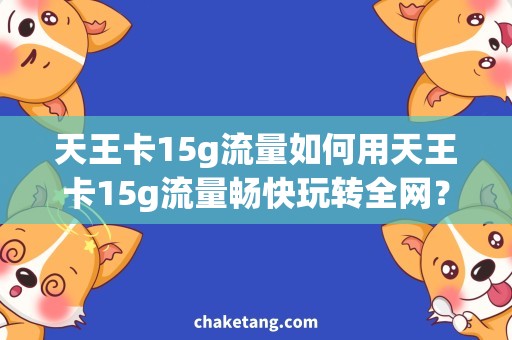 天王卡15g流量如何用天王卡15g流量畅快玩转全网？

chaketang.com